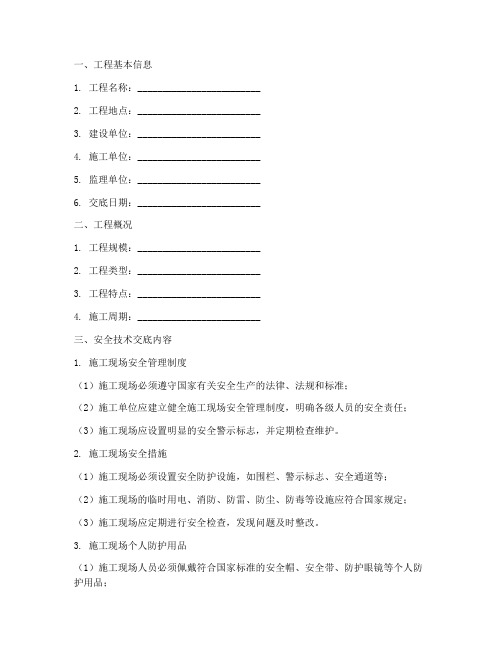 一、工程基本信息

1. 工程名称：________________________

2. 工程地点：________________________

3. 建设单位：________________________

4. 施工单位：________________________

5. 监理单位：________________________

6. 交底日期：________________________

二、工程概况

1. 工程规模：________________________

2. 工程类型：________________________

3. 工程特点：________________________

4. 施工周期：________________________

三、安全技术交底内容

1. 施工现场安全管理制度

（1）施工现场必须遵守国家有关安全生产的法律、法规和标准；

（2）施工单位应建立健全施工现场安全管理制度，明确各级人员的安全责任；

（3）施工现场应设置明显的安全警示标志，并定期检查维护。

2. 施工现场安全措施

（1）施工现场必须设置安全防护设施，如围栏、警示标志、安全通道等；

（2）施工现场的临时用电、消防、防雷、防尘、防毒等设施应符合国家规定；

（3）施工现场应定期进行安全检查，发现问题及时整改。

3. 施工现场个人防护用品

（1）施工现场人员必须佩戴符合国家标准的安全帽、安全带、防护眼镜等个人防护用品；